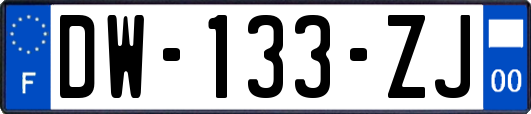 F
DW-133-ZJ
00